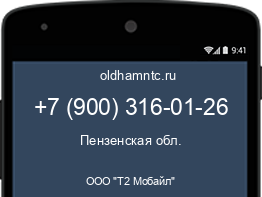 9:41

oldhamntc.ru

+7 (900) 316-01-26

Пензенская обл.

ООО "Т2 Мобайл"